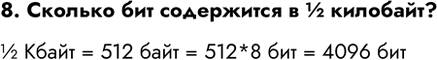 8. Сколько бит содержится в ½ килобайт?

½ Кбайт = 512 байт = 512*8 бит = 4096 бит